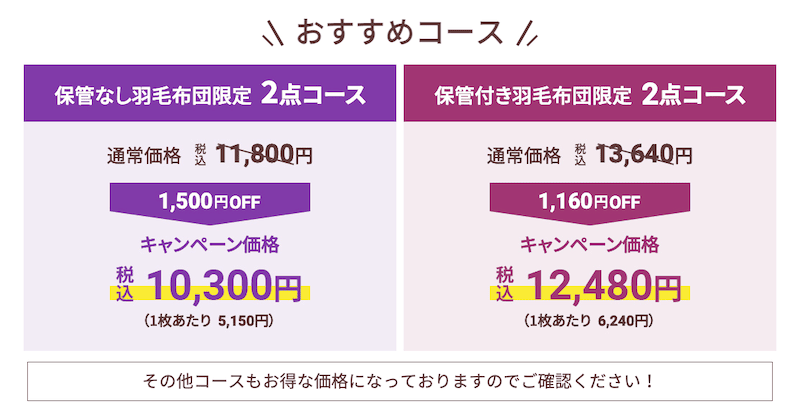 \ おすすめコース /

保管なし羽毛布団限定 2点コース

通常価格 税込 11,800円

1,500円OFF

キャンペーン価格

税込 10,300円

(1枚あたり 5,150円)

保管付き羽毛布団限定 2点コース

通常価格 税込 13,640円

1,160円OFF

キャンペーン価格

税込 12,480円

(1枚あたり 6,240円)

その他コースもお得な価格になっておりますのでご確認ください！